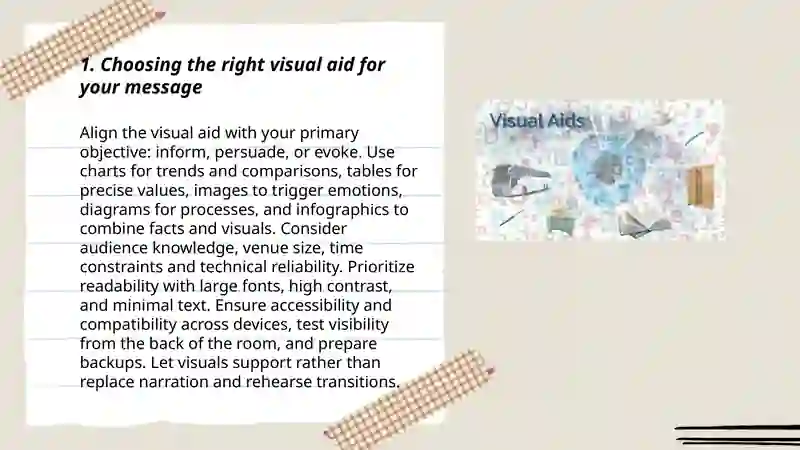 1. Choosing the right visual aid for your message

Align the visual aid with your primary objective: inform, persuade, or evoke. Use charts for trends and comparisons, tables for precise values, images to trigger emotions, diagrams for processes, and infographics to combine facts and visuals. Consider audience knowledge, venue size, time constraints and technical reliability. Prioritize readability with large fonts, high contrast, and minimal text. Ensure accessibility and compatibility across devices, test visibility from the back of the room, and prepare backups. Let visuals support rather than replace narration and rehearse transitions.

Visual Aids